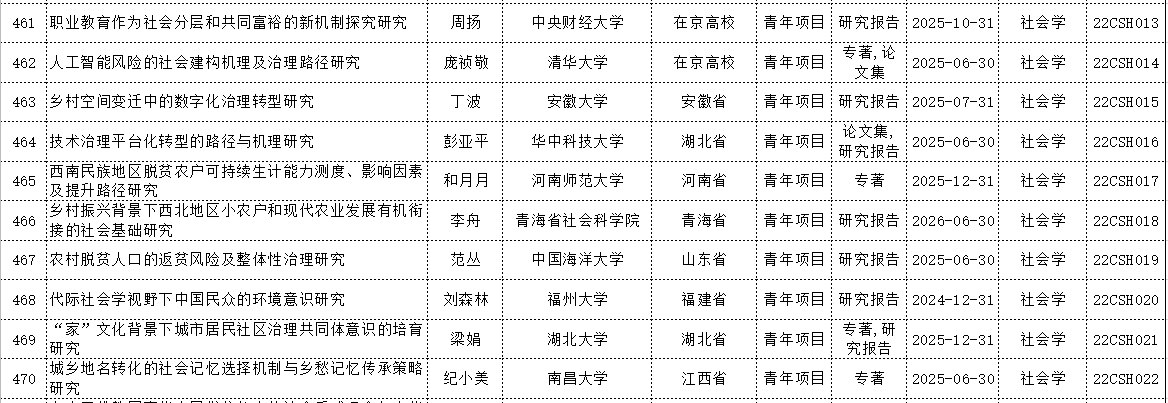 | 461 | 职业教育作为社会分层和共同富裕的新机制探究研究 | 周扬 | 中央财经大学 | 在京高校 | 青年项目 | 研究报告 | 2025-10-31 | 社会学 | 22CSH013 |
|---|---|---|---|---|---|---|---|---|---|
| 462 | 人工智能风险的社会建构机理及治理路径研究 | 庞祯敬 | 清华大学 | 在京高校 | 青年项目 | 专著，论文集 | 2025-06-30 | 社会学 | 22CSH014 |
| 463 | 乡村空间变迁中的数字化治理转型研究 | 丁波 | 安徽大学 | 安徽省 | 青年项目 | 研究报告 | 2025-07-31 | 社会学 | 22CSH015 |
| 464 | 技术治理平台化转型的路径与机理研究 | 彭亚平 | 华中科技大学 | 湖北省 | 青年项目 | 论文集，研究报告 | 2025-06-30 | 社会学 | 22CSH016 |
| 465 | 西南民族地区脱贫农户可持续生计能力测度、影响因素及提升路径研究 | 和月月 | 河南师范大学 | 河南省 | 青年项目 | 专著 | 2025-12-31 | 社会学 | 22CSH017 |
| 466 | 乡村振兴背景下西北地区小农户和现代农业发展有机衔接的社会基础研究 | 李舟 | 青海省社会科学院 | 青海省 | 青年项目 | 研究报告 | 2026-06-30 | 社会学 | 22CSH018 |
| 467 | 农村脱贫人口的返贫风险及整体性治理研究 | 范丛 | 中国海洋大学 | 山东省 | 青年项目 | 研究报告 | 2025-06-30 | 社会学 | 22CSH019 |
| 468 | 代际社会学视野下中国民众的环境意识研究 | 刘森林 | 福州大学 | 福建省 | 青年项目 | 研究报告 | 2024-12-31 | 社会学 | 22CSH020 |
| 469 | “家”文化背景下城市居民社区治理共同体意识的培育研究 | 梁娟 | 湖北大学 | 湖北省 | 青年项目 | 专著，研究报告 | 2025-12-31 | 社会学 | 22CSH021 |
| 470 | 城乡地名转化的社会记忆选择机制与乡愁记忆传承策略研究 | 纪小美 | 南昌大学 | 江西省 | 青年项目 | 专著 | 2025-06-30 | 社会学 | 22CSH022 |